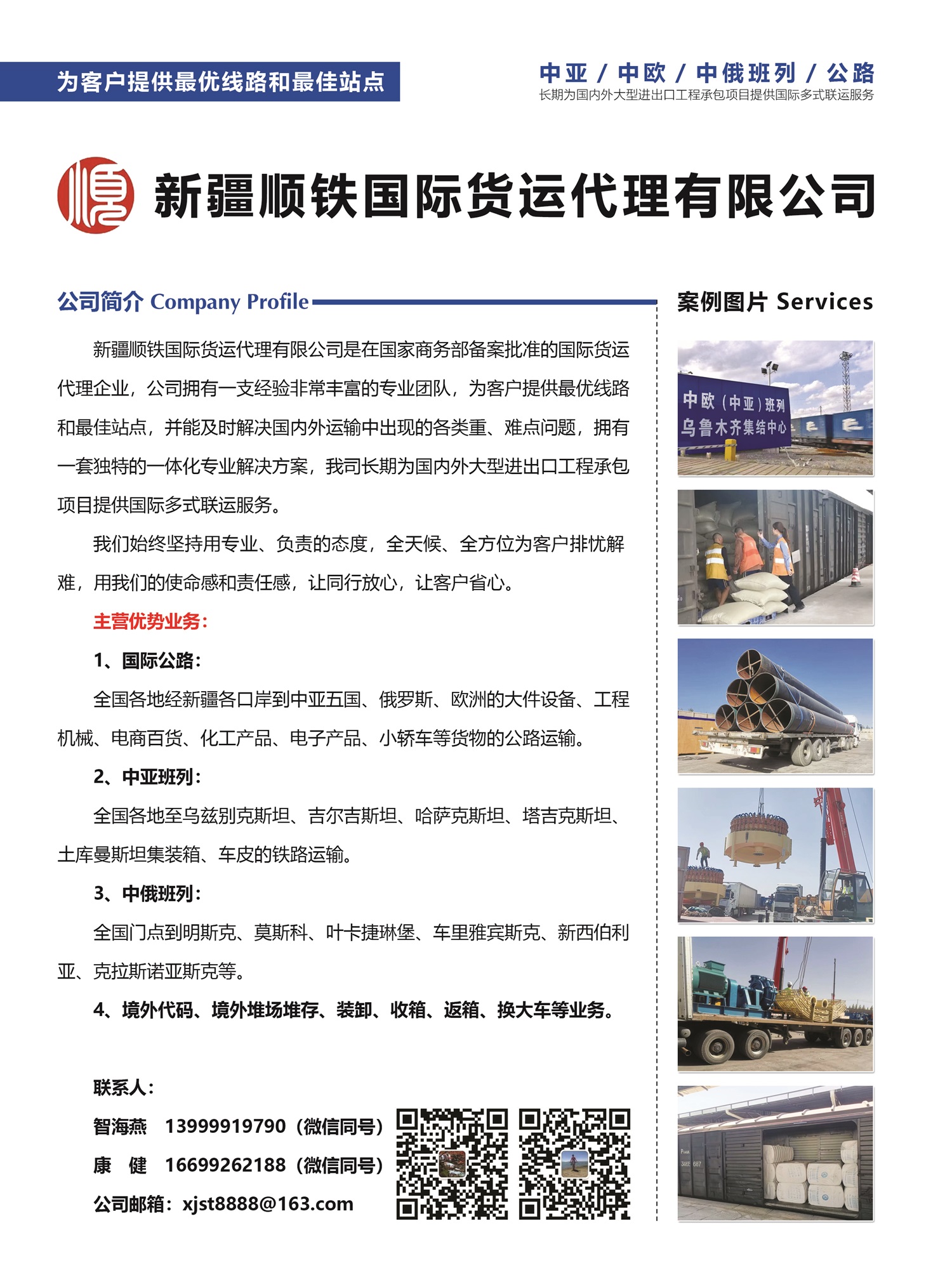 为客户提供最优线路和最佳站点

中亚 / 中欧 / 中俄班列 / 公路
长期为国内外大型进出口工程承包项目提供国际多式联运服务

新疆顺铁国际货运代理有限公司

公司简介 Company Profile

新疆顺铁国际货运代理有限公司是在国家商务部备案批准的国际货运代理企业，公司拥有一支经验非常丰富的专业团队，为客户提供最优线路和最佳站点，并能及时解决国内外运输中出现的各类重、难点问题，拥有一套独特的一体化专业解决方案，我司长期为国内外大型进出口工程承包项目提供国际多式联运服务。

我们始终坚持用专业、负责的态度，全天候、全方位为客户排忧解难，用我们的使命感和责任感，让同行放心，让客户省心。

主营优势业务：

1、国际公路：

全国各地经新疆各口岸到中亚五国、俄罗斯、欧洲的大件设备、工程机械、电商百货、化工产品、电子产品、小轿车等货物的公路运输。

2、中亚班列：

全国各地至乌兹别克斯坦、吉尔吉斯坦、哈萨克斯坦、塔吉克斯坦、土库曼斯坦集装箱、车皮的铁路运输。

3、中俄班列：

全国门点到明斯克、莫斯科、叶卡捷琳堡、车里雅宾斯克、新西伯利亚、克拉斯诺亚斯克等。

4、境外代码、境外堆场堆存、装卸、收箱、返箱、换大车等业务。

联系人：
智海燕 13999919790（微信同号）
康 健 16699262188（微信同号）
公司邮箱：xjst8888@163.com

案例图片 Services

中欧（中亚）班列
乌鲁木齐集结中心